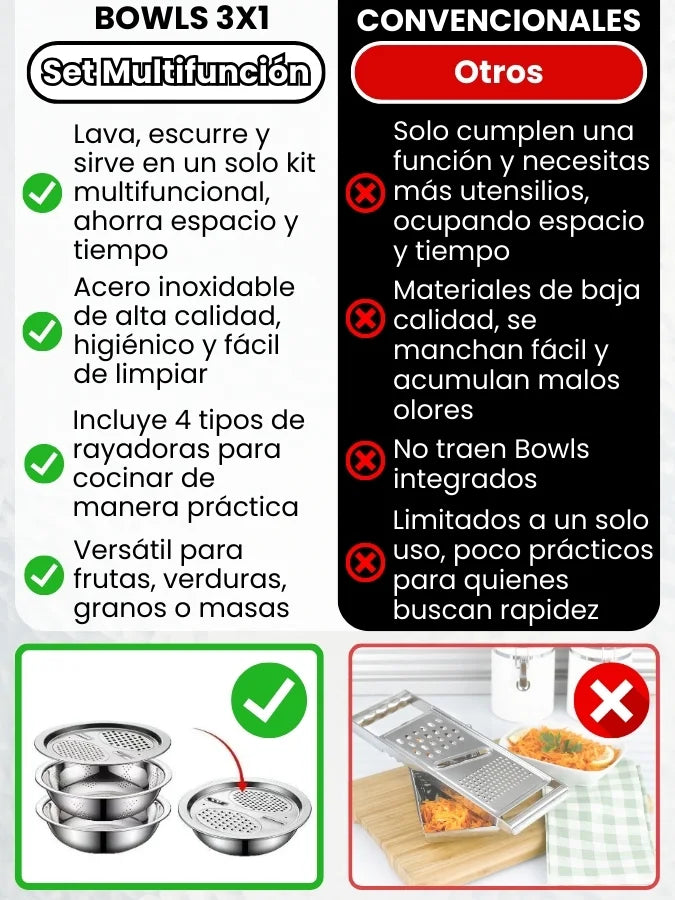 BOWLS 3X1

Set Multifunción

Lava, escurre y sirve en un solo kit multifuncional, ahorra espacio y tiempo

Acero inoxidable de alta calidad, higiénico y fácil de limpiar

Incluye 4 tipos de rayadoras para cocinar de manera práctica

Versátil para frutas, verduras, granos o masas

CONVENCIONALES

Otros

Solo cumplen una función y necesitas más utensilios, ocupando espacio y tiempo

Materiales de baja calidad, se manchan fácil y acumulan malos olores

No traen Bowls integrados

Limitados a un solo uso, poco prácticos para quienes buscan rapidez